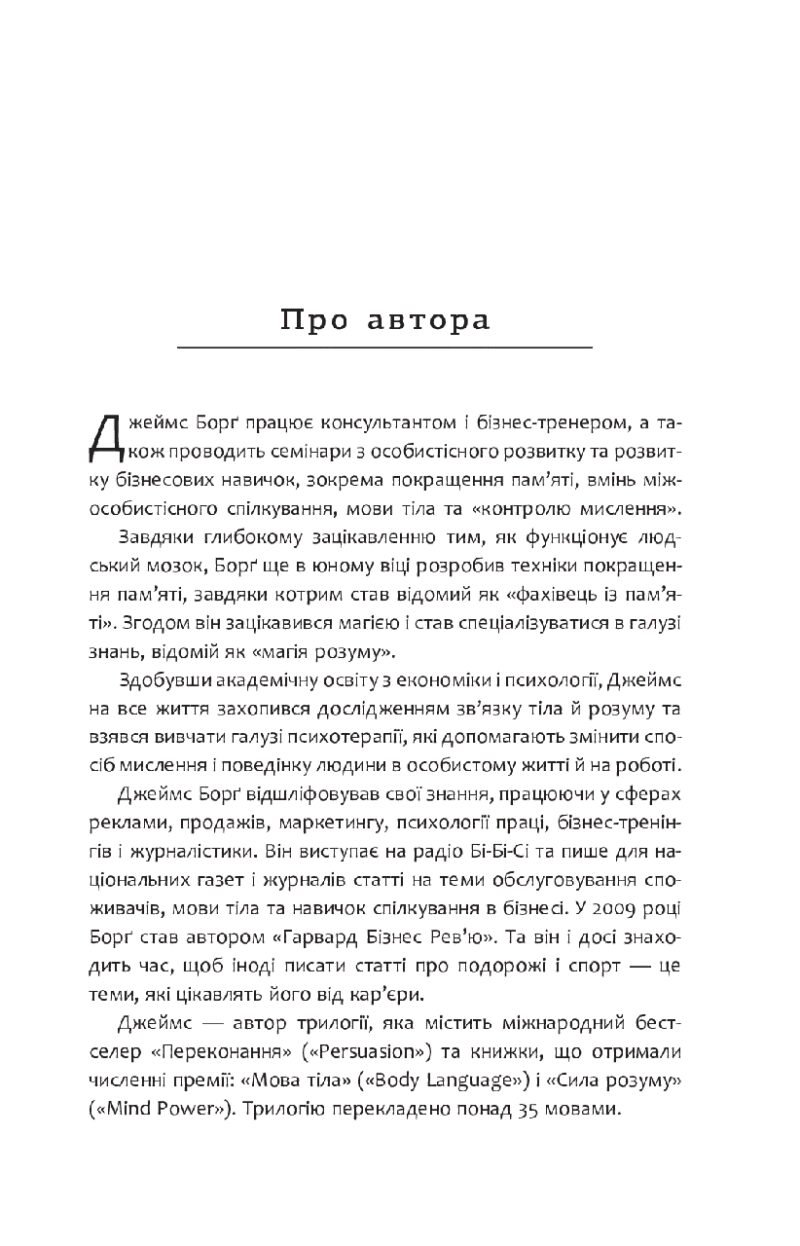 Про автора

Джеймс Борґ працює консультантом і бізнес-тренером, а також проводить семінари з особистісного розвитку та розвитку бізнесових навичок, зокрема покращення пам'яті, вмінь міжособистісного спілкування, мови тіла та «контролю мислення».

Завдяки глибокому зацікавленню тим, як функціонує людський мозок, Борґ ще в юному віці розробив техніки покращення пам'яті, завдяки котрим став відомий як «фахівець із пам'яті». Згодом він зацікавився магією і став спеціалізуватися в галузі знань, відомій як «магія розуму».

Здобувши академічну освіту з економіки і психології, Джеймс на все життя захопився дослідженням зв'язку тіла й розуму та взявся вивчати галузі психотерапії, які допомагають змінити спосіб мислення і поведінку людини в особистому житті й на роботі.

Джеймс Борґ відшліфовував свої знання, працюючи у сферах реклами, продажів, маркетингу, психології праці, бізнес-тренінгів і журналістики. Він виступає на радіо Бі-Бі-Сі та пише для національних газет і журналів статті на теми обслуговування споживачів, мови тіла та навичок спілкування в бізнесі. У 2009 році Борґ став автором «Гарвард Бізнес Рев'ю». Та він і досі знаходить час, щоб іноді писати статті про подорожі і спорт — це теми, які цікавлять його від кар'єри.

Джеймс — автор трилогії, яка містить міжнародний бестселер «Переконання» («Persuasion») та книжки, що отримали численні премії: «Мова тіла» («Body Language») і «Сила розуму» («Mind Power»). Трилогію перекладено понад 35 мовами.